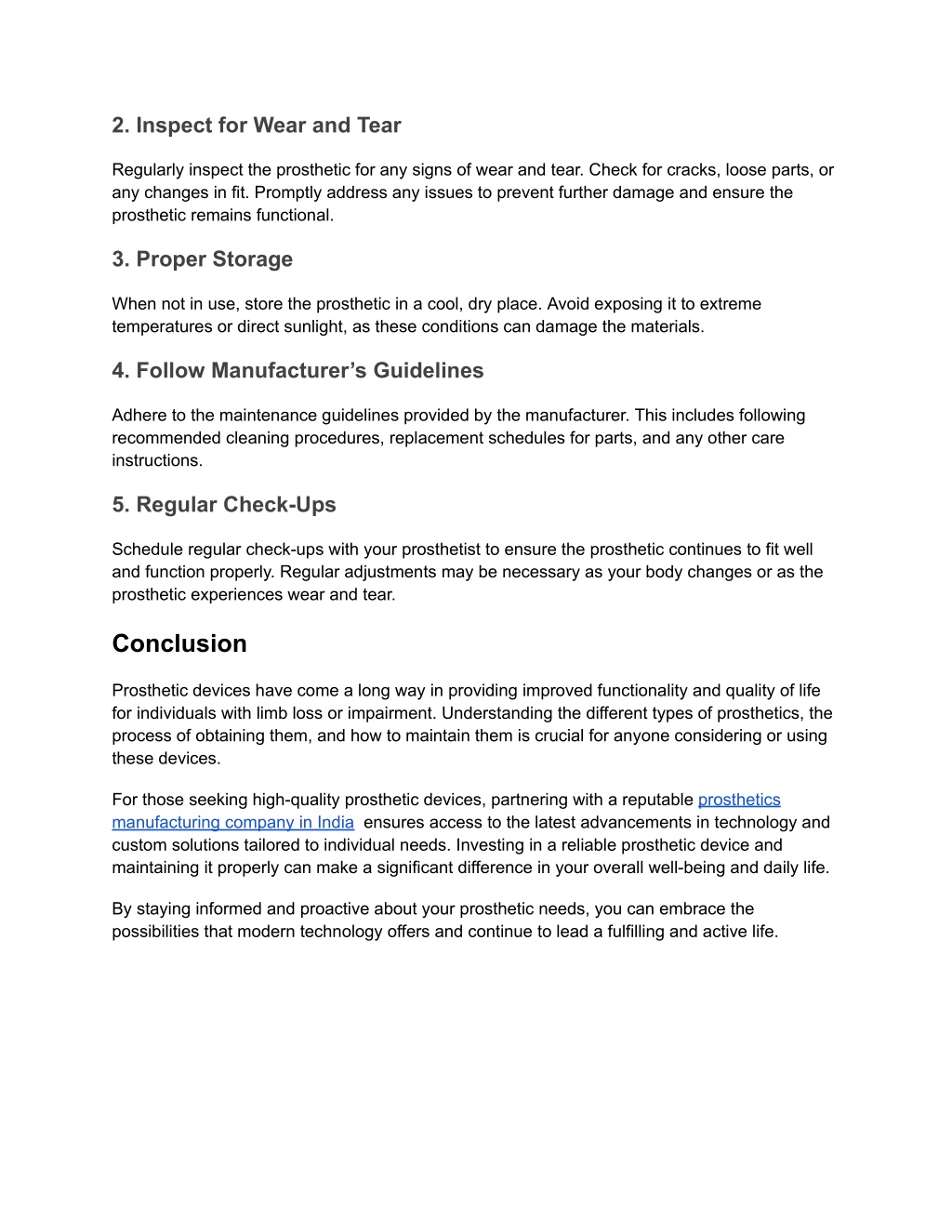 2. Inspect for Wear and Tear

Regularly inspect the prosthetic for any signs of wear and tear. Check for cracks, loose parts, or any changes in fit. Promptly address any issues to prevent further damage and ensure the prosthetic remains functional.

3. Proper Storage

When not in use, store the prosthetic in a cool, dry place. Avoid exposing it to extreme temperatures or direct sunlight, as these conditions can damage the materials.

4. Follow Manufacturer's Guidelines

Adhere to the maintenance guidelines provided by the manufacturer. This includes following recommended cleaning procedures, replacement schedules for parts, and any other care instructions.

5. Regular Check-Ups

Schedule regular check-ups with your prosthetist to ensure the prosthetic continues to fit well and function properly. Regular adjustments may be necessary as your body changes or as the prosthetic experiences wear and tear.

Conclusion

Prosthetic devices have come a long way in providing improved functionality and quality of life for individuals with limb loss or impairment. Understanding the different types of prosthetics, the process of obtaining them, and how to maintain them is crucial for anyone considering or using these devices.

For those seeking high-quality prosthetic devices, partnering with a reputable prosthetics manufacturing company in India ensures access to the latest advancements in technology and custom solutions tailored to individual needs. Investing in a reliable prosthetic device and maintaining it properly can make a significant difference in your overall well-being and daily life.

By staying informed and proactive about your prosthetic needs, you can embrace the possibilities that modern technology offers and continue to lead a fulfilling and active life.